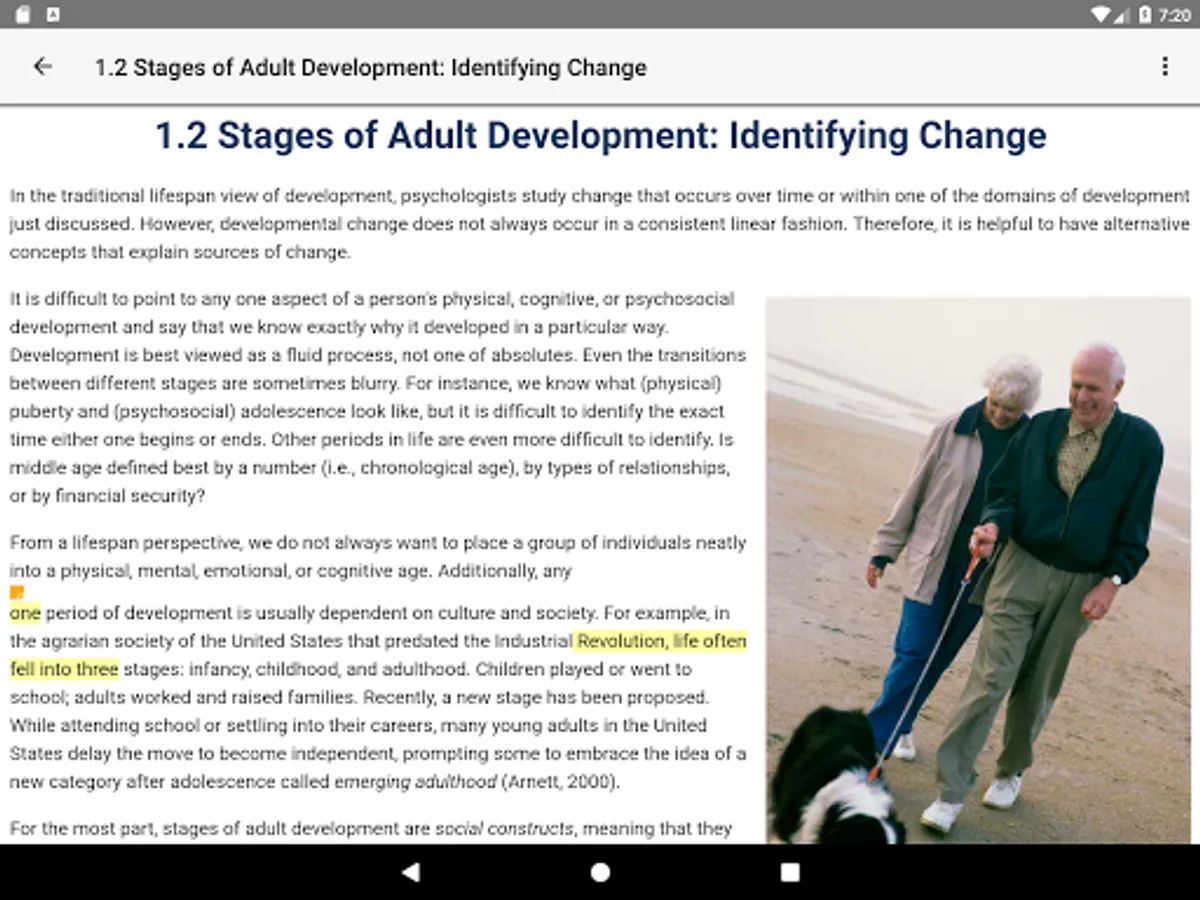 7:20

1.2 Stages of Adult Development: Identifying Change

1.2 Stages of Adult Development: Identifying Change

In the traditional lifespan view of development, psychologists study change that occurs over time or within one of the domains of development just discussed. However, developmental change does not always occur in a consistent linear fashion. Therefore, it is helpful to have alternative concepts that explain sources of change.

It is difficult to point to any one aspect of a person's physical, cognitive, or psychosocial development and say that we know exactly why it developed in a particular way. Development is best viewed as a fluid process, not one of absolutes. Even the transitions between different stages are sometimes blurry. For instance, we know what (physical) puberty and (psychosocial) adolescence look like, but it is difficult to identify the exact time either one begins or ends. Other periods in life are even more difficult to identify. Is middle age defined best by a number (i.e., chronological age), by types of relationships, or by financial security?

From a lifespan perspective, we do not always want to place a group of individuals neatly into a physical, mental, emotional, or cognitive age. Additionally, any one period of development is usually dependent on culture and society. For example, in the agrarian society of the United States that predated the Industrial Revolution, life often fell into three stages: infancy, childhood, and adulthood. Children played or went to school; adults worked and raised families. Recently, a new stage has been proposed. While attending school or settling into their careers, many young adults in the United States delay the move to become independent, prompting some to embrace the idea of a new category after adolescence called emerging adulthood (Arnett, 2000).

For the most part, stages of adult development are social constructs, meaning that they